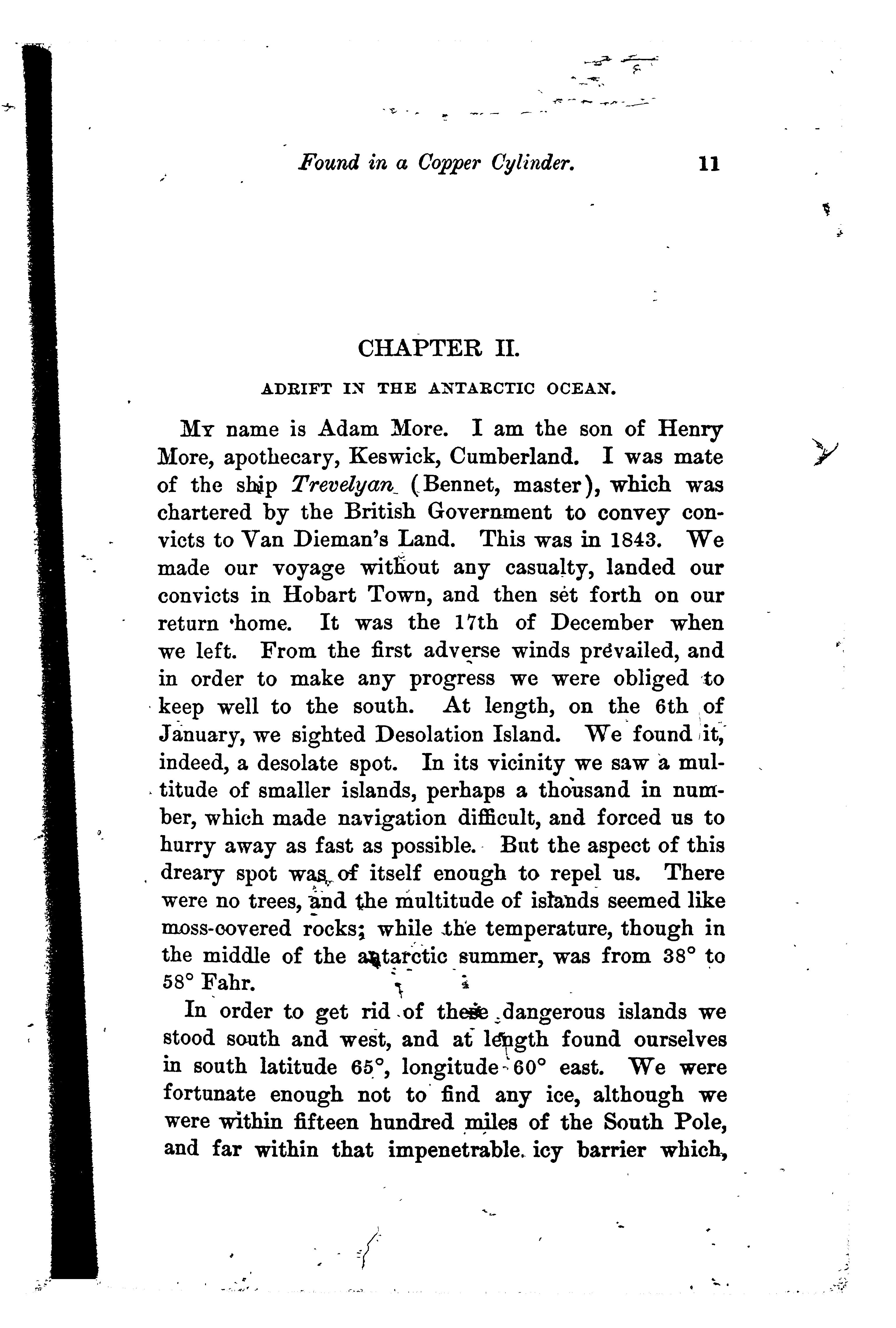 Found in a Copper Cylinder. 11

CHAPTER II.

ADRIFT IN THE ANTARCTIC OCEAN.

My name is Adam More. I am the son of Henry More, apothecary, Keswick, Cumberland. I was mate of the ship Trevelyan (Bennet, master), which was chartered by the British Government to convey convicts to Van Dieman's Land. This was in 1843. We made our voyage without any casualty, landed our convicts in Hobart Town, and then set forth on our return home. It was the 17th of December when we left. From the first adverse winds prevailed, and in order to make any progress we were obliged to keep well to the south. At length, on the 6th of January, we sighted Desolation Island. We found it, indeed, a desolate spot. In its vicinity we saw a multitude of smaller islands, perhaps a thousand in number, which made navigation difficult, and forced us to hurry away as fast as possible. But the aspect of this dreary spot was of itself enough to repel us. There were no trees, and the multitude of islands seemed like moss-covered rocks; while the temperature, though in the middle of the antarctic summer, was from 38° to 58° Fahr.

In order to get rid of these dangerous islands we stood south and west, and at length found ourselves in south latitude 65°, longitude 60° east. We were fortunate enough not to find any ice, although we were within fifteen hundred miles of the South Pole, and far within that impenetrable icy barrier which,